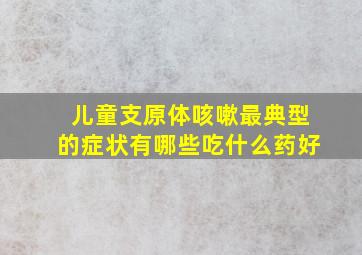 儿童支原体咳嗽最典型的症状有哪些吃什么药好